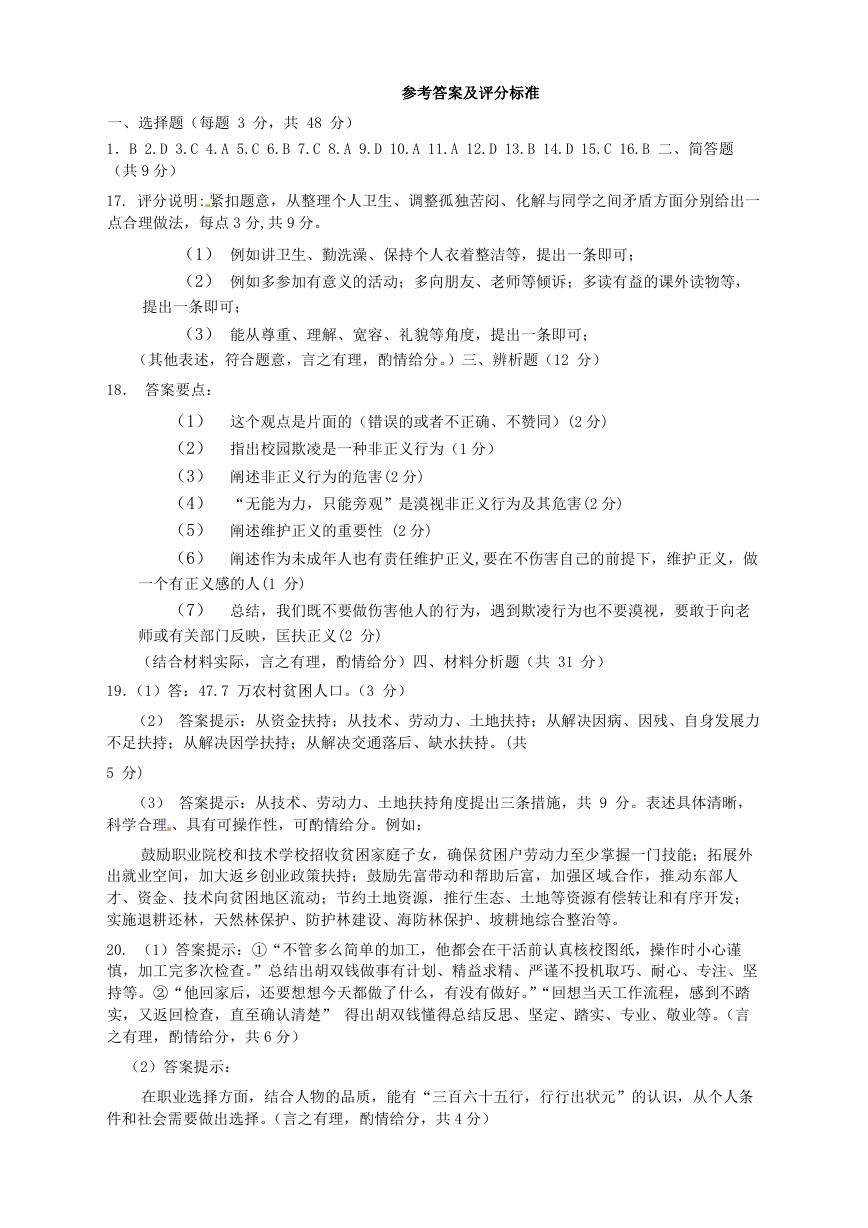 参考答案及评分标准

一、选择题（每题 3 分，共 48 分）

1. B 2.D 3.C 4.A 5.C 6.B 7.C 8.A 9.D 10.A 11.A 12.D 13.B 14.D 15.C 16.B 二、简答题（共 9 分）

17. 评分说明：紧扣题意，从整理个人卫生、调整孤独苦闷、化解与同学之间矛盾方面分别给出一点合理做法，每点 3 分，共 9 分。

（1） 例如讲卫生、勤洗澡、保持个人衣着整洁等，提出一条即可；

（2） 例如多参加有意义的活动；多向朋友、老师等倾诉；多读有益的课外读物等，提出一条即可；

（3） 能从尊重、理解、宽容、礼貌等角度，提出一条即可；

（其他表述，符合题意，言之有理，酌情给分。）三、辨析题（12 分）

18. 答案要点：

（1） 这个观点是片面的（错误的或者不正确、不赞同）(2 分)

（2） 指出校园欺凌是一种非正义行为（1 分）

（3） 阐述非正义行为的危害(2 分)

（4） “无能为力，只能旁观”是漠视非正义行为及其危害(2 分)

（5） 阐述维护正义的重要性 (2 分)

（6） 阐述作为未成年人也有责任维护正义，要在不伤害自己的前提下，维护正义，做一个有正义感的人(1 分)

（7） 总结，我们既不要做伤害他人的行为，遇到欺凌行为也不要漠视，要敢于向老师或有关部门反映，匡扶正义(2 分)

（结合材料实际，言之有理，酌情给分）四、材料分析题（共 31 分）

19.（1）答：47.7 万农村贫困人口。（3 分）

（2） 答案提示：从资金扶持；从技术、劳动力、土地扶持；从解决因病、因残、自身发展力不足扶持；从解决因学扶持；从解决交通落后、缺水扶持。（共 5 分）

（3） 答案提示：从技术、劳动力、土地扶持角度提出三条措施，共 9 分。表述具体清晰，科学合理、具有可操作性，可酌情给分。例如：

鼓励职业院校和技术学校招收贫困家庭子女，确保贫困户劳动力至少掌握一门技能；拓展外出就业空间，加大返乡创业政策扶持；鼓励先富带动和帮助后富，加强区域合作，推动东部人才、资金、技术向贫困地区流动；节约土地资源，推行生态、土地等资源有偿转让和有序开发；实施退耕还林，天然林保护、防护林建设、海防林保护、坡耕地综合整治等。

20. （1）答案提示：①“不管多么简单的加工，他都会在干活前认真核校图纸，操作时小心谨慎，加工完多次检查。”总结出胡双钱做事有计划、精益求精、严谨不投机取巧、耐心、专注、坚持等。②“他回家后，还要想想今天都做了什么，有没有做好。”“回想当天工作流程，感到不踏实，又返回检查，直至确认清楚” 得出胡双钱懂得总结反思、坚定、踏实、专业、敬业等。（言之有理，酌情给分，共 6 分）

（2）答案提示：

在职业选择方面，结合人物的品质，能有“三百六十五行，行行出状元”的认识，从个人条件和社会需要做出选择。（言之有理，酌情给分，共 4 分）